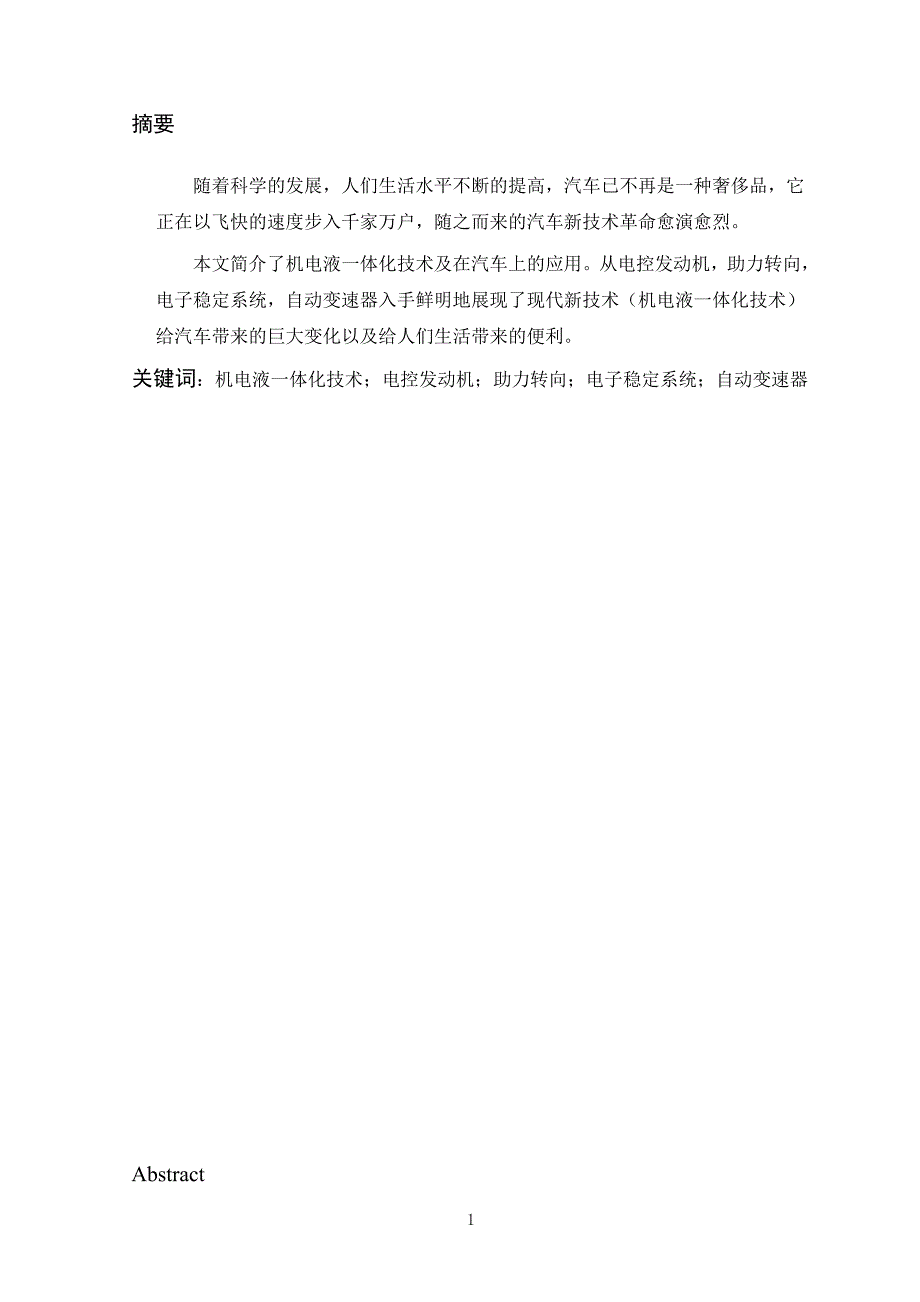 摘要

随着科学的发展，人们生活水平不断的提高，汽车已不再是一种奢侈品，它正在以飞快的速度步入千家万户，随之而来的汽车新技术革命愈演愈烈。

本文简介了机电液一体化技术及在汽车上的应用。从电控发动机，助力转向，电子稳定系统，自动变速器入手鲜明地展现了现代新技术（机电液一体化技术）给汽车带来的巨大变化以及给人们生活带来的便利。

关键词：机电液一体化技术；电控发动机；助力转向；电子稳定系统；自动变速器

Abstract

1